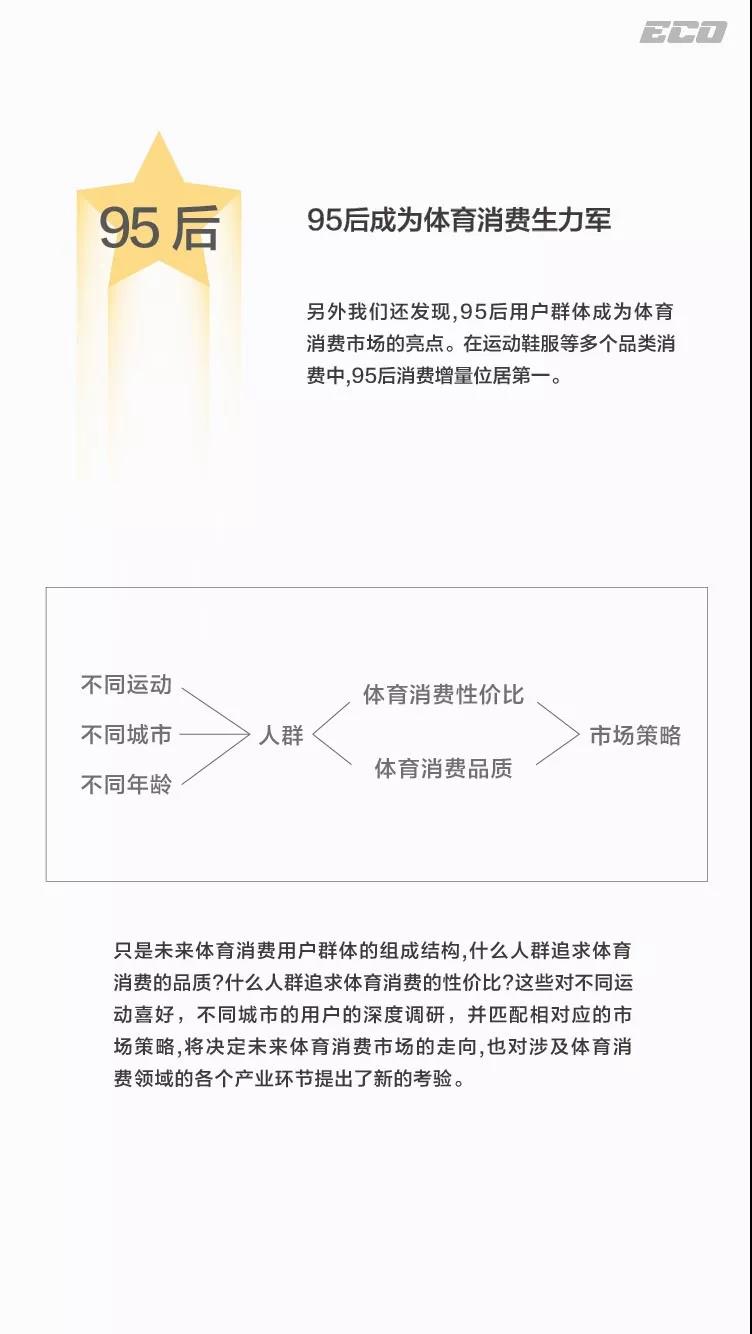 ECO

95后

95后成为体育消费生力军

另外我们还发现,95后用户群体成为体育消费市场的亮点。在运动鞋服等多个品类消费中,95后消费增量位居第一。

不同运动
不同城市
不同年龄
人群
体育消费性价比
体育消费品质
市场策略

只是未来体育消费用户群体的组成结构,什么人群追求体育消费的品质?什么人群追求体育消费的性价比?这些对不同运动喜好，不同城市的用户的深度调研，并匹配相对应的市场策略,将决定未来体育消费市场的走向,也对涉及体育消费领域的各个产业环节提出了新的考验。